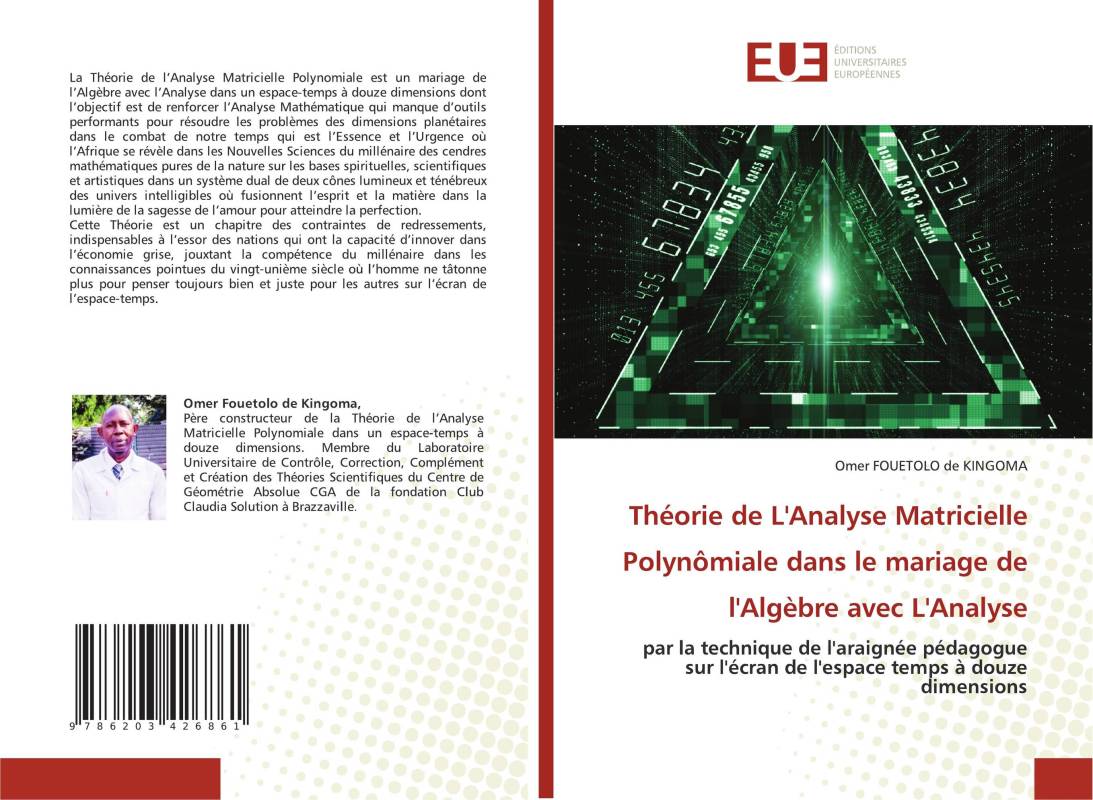 La Théorie de l'Analyse Matricielle Polynomiale est un mariage de l'Algèbre avec l'Analyse dans un espace-temps à douze dimensions dont l'objectif est de renforcer l'Analyse Mathématique qui manque d'outils performants pour résoudre les problèmes des dimensions planétaires dans le combat de notre temps qui est l'Essence et l'Urgence où l'Afrique se révèle dans les Nouvelles Sciences du millénaire des cendres mathématiques pures de la nature sur les bases spirituelles, scientifiques et artistiques dans un système dual de deux cônes lumineux et ténébreux des univers intelligibles où fusionnent l'esprit et la matière dans la lumière de la sagesse de l'amour pour atteindre la perfection.
Cette Théorie est un chapitre des contraintes de redressements, indispensables à l'essor des nations qui ont la capacité d'innover dans l'économie grise, jouxtant la compétence du millénaire dans les connaissances pointues du vingt-unième siècle où l'homme ne tâtonne plus pour penser toujours bien et juste pour les autres sur l'écran de l'espace-temps.

Omer Fouetolo de Kingoma,
Père constructeur de la Théorie de l'Analyse Matricielle Polynomiale dans un espace-temps à douze dimensions. Membre du Laboratoire Universitaire de Contrôle, Correction, Complément et Création des Théories Scientifiques du Centre de Géométrie Absolue CGA de la fondation Club Claudia Solution à Brazzaville.

9 786203 426861

EUE ÉDITIONS UNIVERSITAIRES EUROPÉENNES

Omer FOUETOLO de KINGOMA

Théorie de L'Analyse Matricielle Polynômiale dans le mariage de l'Algèbre avec L'Analyse

par la technique de l'araignée pédagogue sur l'écran de l'espace temps à douze dimensions